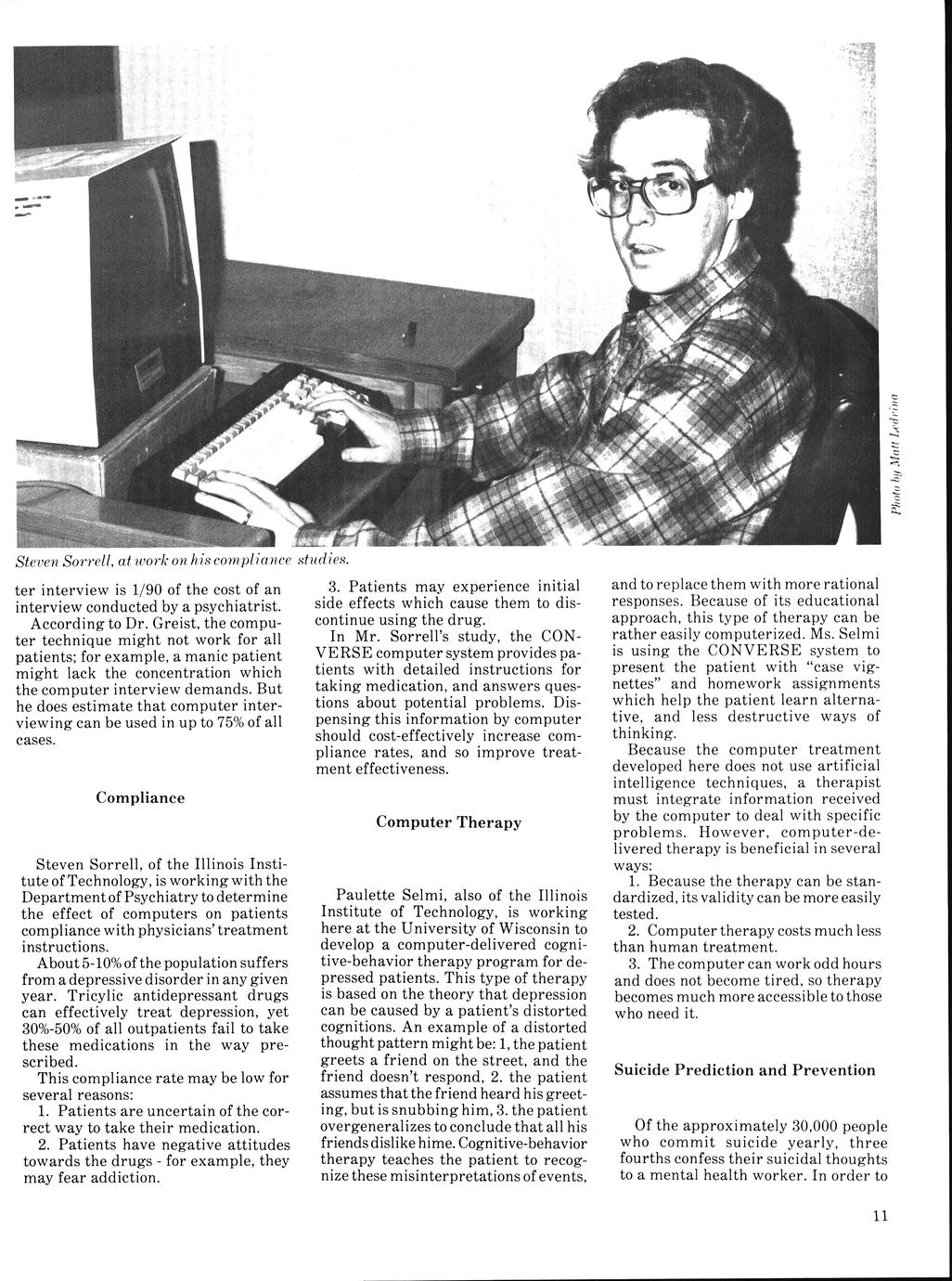 Photo by Matt Ledvina

Steven Sorrell, at work on his compliance studies.

ter interview is 1/90 of the cost of an interview conducted by a psychiatrist.

According to Dr. Greist, the computer technique might not work for all patients; for example, a manic patient might lack the concentration which the computer interview demands. But he does estimate that computer interviewing can be used in up to 75% of all cases.

Compliance

Steven Sorrell, of the Illinois Institute of Technology, is working with the Department of Psychiatry to determine the effect of computers on patients compliance with physicians' treatment instructions.

About 5-10% of the population suffers from a depressive disorder in any given year. Tricylic antidepressant drugs can effectively treat depression, yet 30%-50% of all outpatients fail to take these medications in the way prescribed.

This compliance rate may be low for several reasons:

1. Patients are uncertain of the correct way to take their medication.

2. Patients have negative attitudes towards the drugs - for example, they may fear addiction.

3. Patients may experience initial side effects which cause them to discontinue using the drug.

In Mr. Sorrell's study, the CONVERSE computer system provides patients with detailed instructions for taking medication, and answers questions about potential problems. Dispensing this information by computer should cost-effectively increase compliance rates, and so improve treatment effectiveness.

Computer Therapy

Paulette Selmi, also of the Illinois Institute of Technology, is working here at the University of Wisconsin to develop a computer-delivered cognitive-behavior therapy program for depressed patients. This type of therapy is based on the theory that depression can be caused by a patient's distorted cognitions. An example of a distorted thought pattern might be: 1, the patient greets a friend on the street, and the friend doesn't respond, 2. the patient assumes that the friend heard his greeting, but is snubbing him, 3. the patient overgeneralizes to conclude that all his friends dislike hime. Cognitive-behavior therapy teaches the patient to recognize these misinterpretations of events, and to replace them with more rational responses. Because of its educational approach, this type of therapy can be rather easily computerized. Ms. Selmi is using the CONVERSE system to present the patient with "case vignettes" and homework assignments which help the patient learn alternative, and less destructive ways of thinking.

Because the computer treatment developed here does not use artificial intelligence techniques, a therapist must integrate information received by the computer to deal with specific problems. However, computer-delivered therapy is beneficial in several ways:

1. Because the therapy can be standardized, its validity can be more easily tested.

2. Computer therapy costs much less than human treatment.

3. The computer can work odd hours and does not become tired, so therapy becomes much more accessible to those who need it.

Suicide Prediction and Prevention

Of the approximately 30,000 people who commit suicide yearly, three fourths confess their suicidal thoughts to a mental health worker. In order to

11